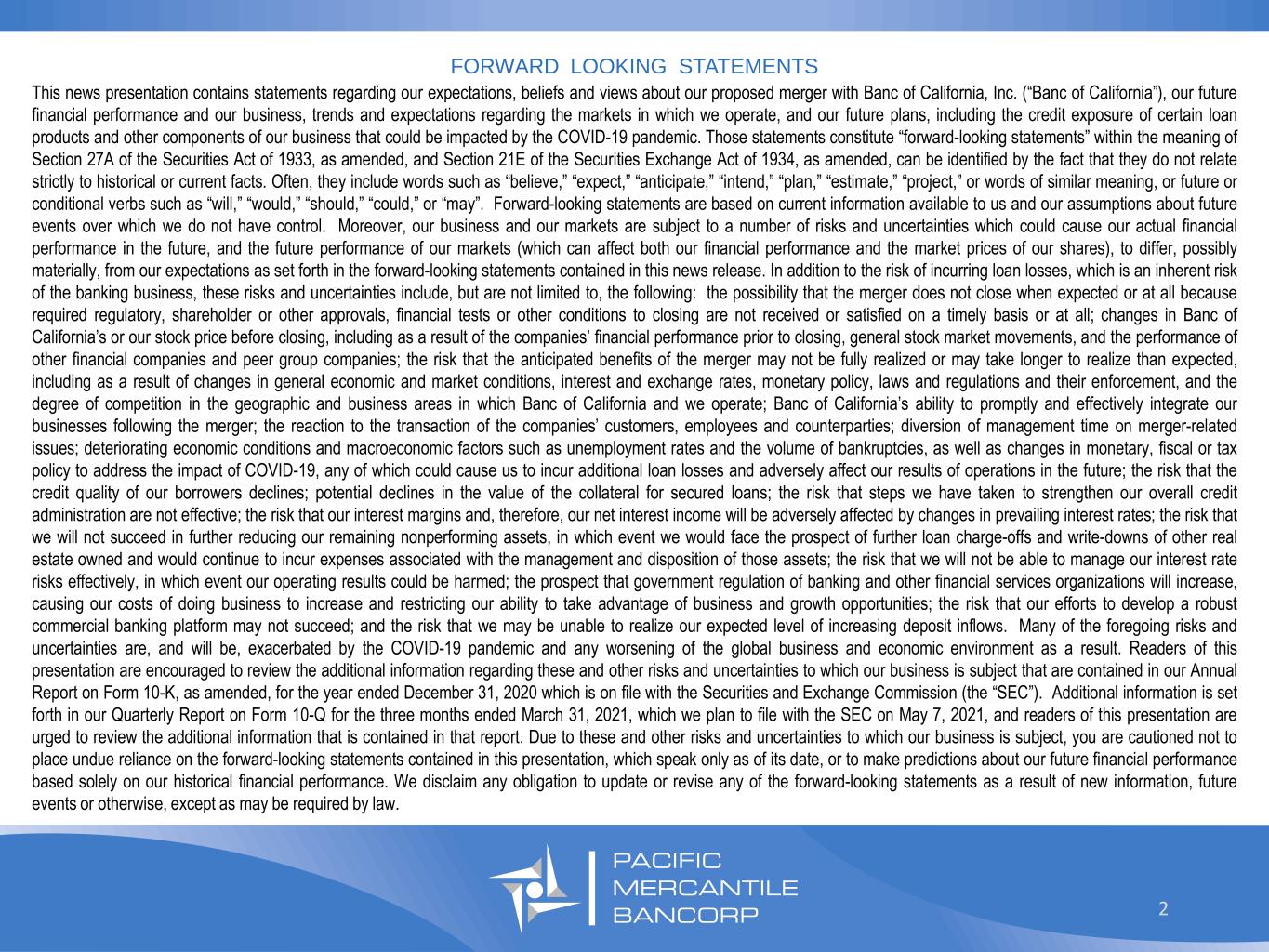 FORWARD LOOKING STATEMENTS

This news presentation contains statements regarding our expectations, beliefs and views about our proposed merger with Banc of California, Inc. (“Banc of California”), our future financial performance and our business, trends and expectations regarding the markets in which we operate, and our future plans, including the credit exposure of certain loan products and other components of our business that could be impacted by the COVID-19 pandemic. Those statements constitute “forward-looking statements” within the meaning of Section 27A of the Securities Act of 1933, as amended, and Section 21E of the Securities Exchange Act of 1934, as amended, can be identified by the fact that they do not relate strictly to historical or current facts. Often, they include words such as “believe,” “expect,” “anticipate,” “intend,” “plan,” “estimate,” “project,” or words of similar meaning, or future or conditional verbs such as “will,” “would,” “should,” “could,” or “may”. Forward-looking statements are based on current information available to us and our assumptions about future events over which we do not have control. Moreover, our business and our markets are subject to a number of risks and uncertainties which could cause our actual financial performance in the future, and the future performance of our markets (which can affect both our financial performance and the market prices of our shares), to differ, possibly materially, from our expectations as set forth in the forward-looking statements contained in this news release. In addition to the risk of incurring loan losses, which is an inherent risk of the banking business, these risks and uncertainties include, but are not limited to, the following: the possibility that the merger does not close when expected or at all because required regulatory, shareholder or other approvals, financial tests or other conditions to closing are not received or satisfied on a timely basis or at all; changes in Banc of California’s or our stock price before closing, including as a result of the companies’ financial performance prior to closing, general stock market movements, and the performance of other financial companies and peer group companies; the risk that the anticipated benefits of the merger may not be fully realized or may take longer to realize than expected, including as a result of changes in general economic and market conditions, interest and exchange rates, monetary policy, laws and regulations and their enforcement, and the degree of competition in the geographic and business areas in which Banc of California and we operate; Banc of California’s ability to promptly and effectively integrate our businesses following the merger; the reaction to the transaction of the companies’ customers, employees and counterparties; diversion of management time on merger-related issues; deteriorating economic conditions and macroeconomic factors such as unemployment rates and the volume of bankruptcies, as well as changes in monetary, fiscal or tax policy to address the impact of COVID-19, any of which could cause us to incur additional loan losses and adversely affect our results of operations in the future; the risk that the credit quality of our borrowers declines; potential declines in the value of the collateral for secured loans; the risk that steps we have taken to strengthen our overall credit administration are not effective; the risk that our interest margins and, therefore, our net interest income will be adversely affected by changes in prevailing interest rates; the risk that we will not succeed in further reducing our remaining nonperforming assets, in which event we would face the prospect of further loan charge-offs and write-downs of other real estate owned and would continue to incur expenses associated with the management and disposition of those assets; the risk that we will not be able to manage our interest rate risks effectively, in which event our operating results could be harmed; the prospect that government regulation of banking and other financial services organizations will increase, causing our costs of doing business to increase and restricting our ability to take advantage of business and growth opportunities; the risk that our efforts to develop a robust commercial banking platform may not succeed; and the risk that we may be unable to realize our expected level of increasing deposit inflows. Many of the foregoing risks and uncertainties are, and will be, exacerbated by the COVID-19 pandemic and any worsening of the global business and economic environment as a result. Readers of this presentation are encouraged to review the additional information regarding these and other risks and uncertainties to which our business is subject that are contained in our Annual Report on Form 10-K, as amended, for the year ended December 31, 2020 which is on file with the Securities and Exchange Commission (the “SEC”). Additional information is set forth in our Quarterly Report on Form 10-Q for the three months ended March 31, 2021, which we plan to file with the SEC on May 7, 2021, and readers of this presentation are urged to review the additional information that is contained in that report. Due to these and other risks and uncertainties to which our business is subject, you are cautioned not to place undue reliance on the forward-looking statements contained in this presentation, which speak only as of its date, or to make predictions about our future financial performance based solely on our historical financial performance. We disclaim any obligation to update or revise any of the forward-looking statements as a result of new information, future events or otherwise, except as may be required by law.

PACIFIC MERCANTILE BANCORP

2